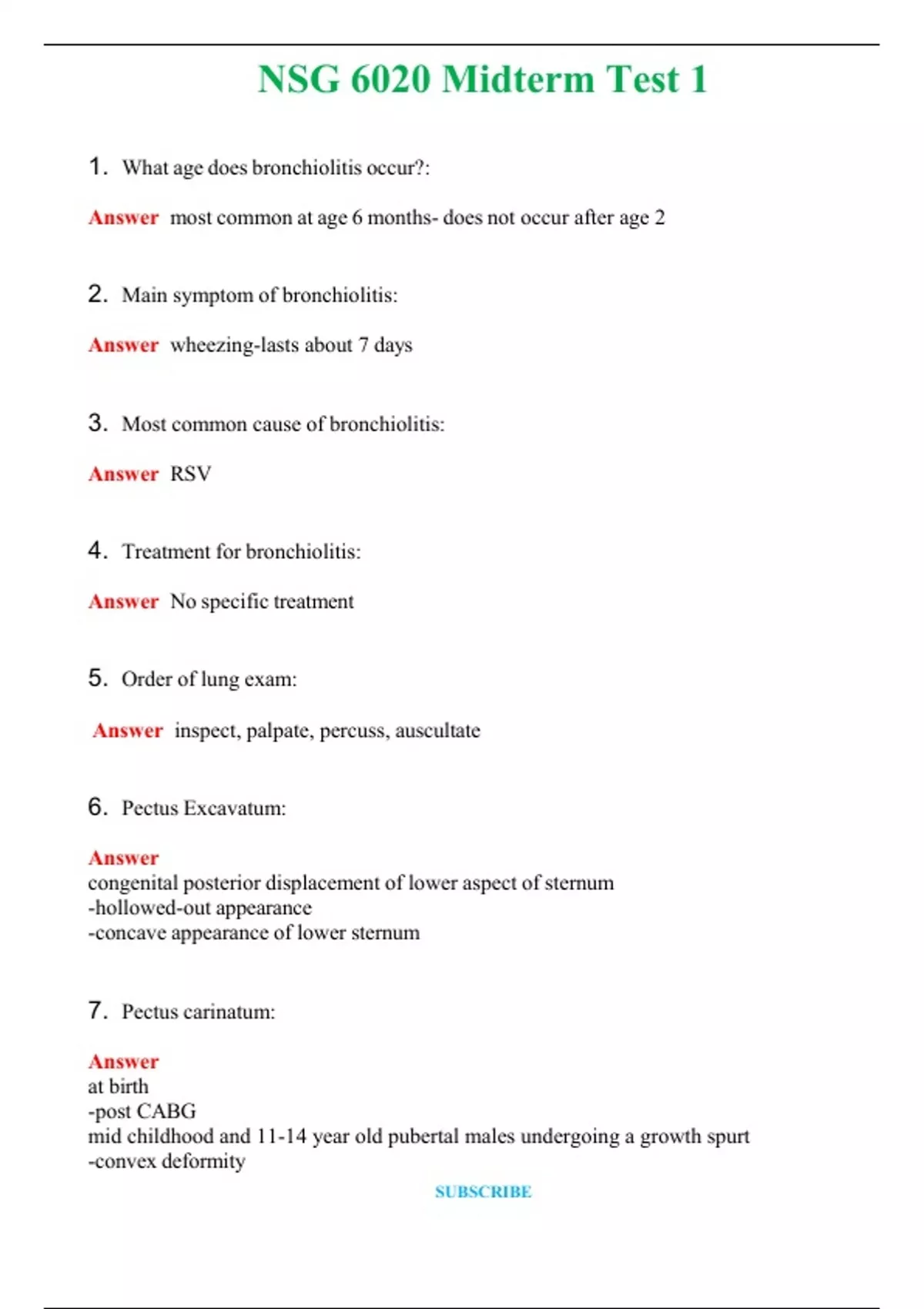 NSG 6020 Midterm Test 1

1. What age does bronchiolitis occur?:

Answer most common at age 6 months- does not occur after age 2

2. Main symptom of bronchiolitis:

Answer wheezing-lasts about 7 days

3. Most common cause of bronchiolitis:

Answer RSV

4. Treatment for bronchiolitis:

Answer No specific treatment

5. Order of lung exam:

Answer inspect, palpate, percuss, auscultate

6. Pectus Excavatum:

Answer
congenital posterior displacement of lower aspect of sternum
-hollowed-out appearance
-concave appearance of lower sternum

7. Pectus carinatum:

Answer
at birth
-post CABG
mid childhood and 11-14 year old pubertal males undergoing a growth spurt
-convex deformity

SUBSCRIBE